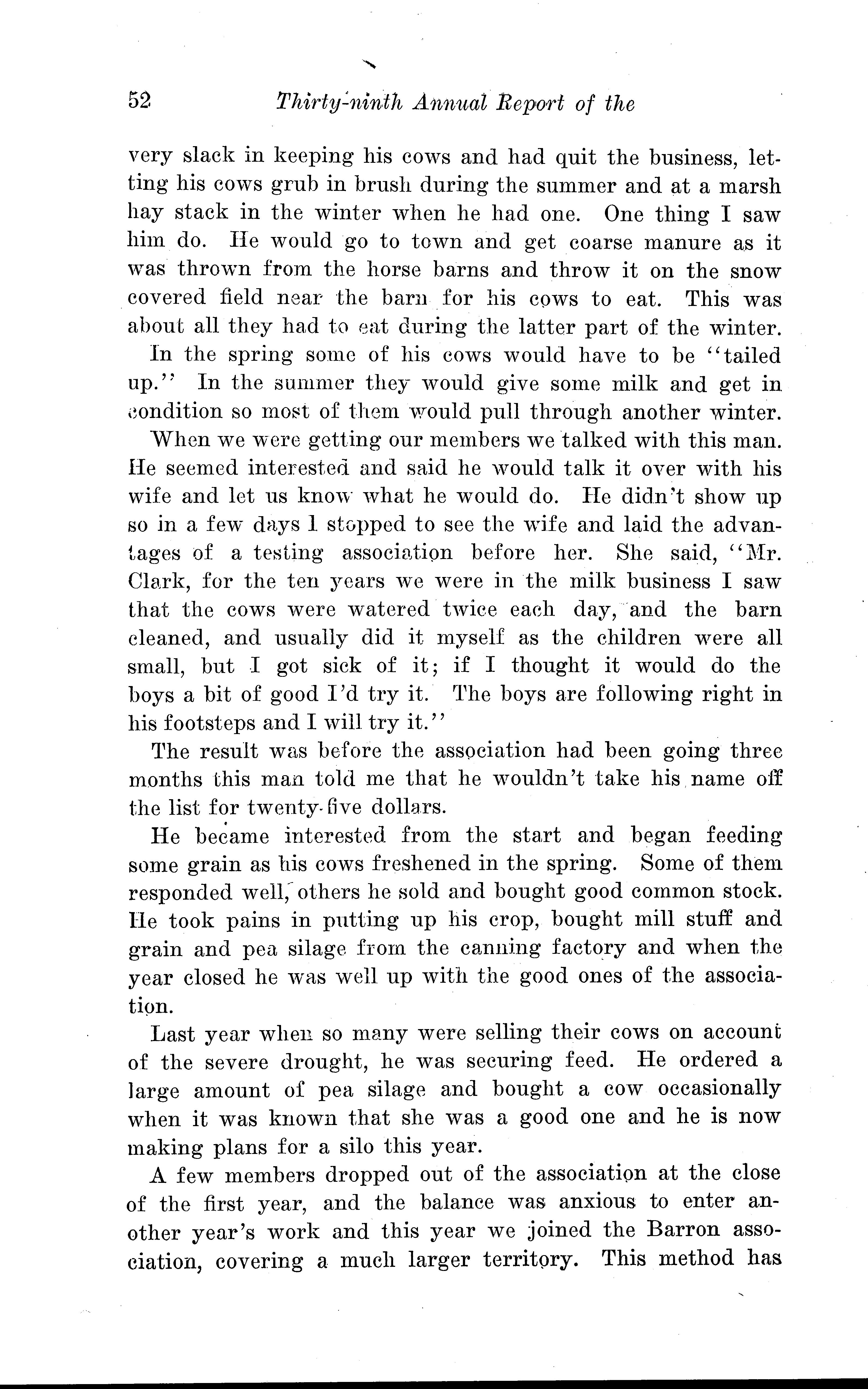 52 Thirty-ninth Annual Report of the

very slack in keeping his cows and had quit the business, letting his cows grub in brush during the summer and at a marsh hay stack in the winter when he had one. One thing I saw him do. He would go to town and get coarse manure as it was thrown from the horse barns and throw it on the snow covered field near the barn for his cows to eat. This was about all they had to eat during the latter part of the winter.

In the spring some of his cows would have to be "tailed up." In the summer they would give some milk and get in condition so most of them would pull through another winter.

When we were getting our members we talked with this man. He seemed interested and said he would talk it over with his wife and let us know what he would do. He didn't show up so in a few days I stopped to see the wife and laid the advantages of a testing association before her. She said, "Mr. Clark, for the ten years we were in the milk business I saw that the cows were watered twice each day, and the barn cleaned, and usually did it myself as the children were all small, but I got sick of it; if I thought it would do the boys a bit of good I'd try it. The boys are following right in his footsteps and I will try it."

The result was before the association had been going three months this man told me that he wouldn't take his name off the list for twenty-five dollars.

He became interested from the start and began feeding some grain as his cows freshened in the spring. Some of them responded well, others he sold and bought good common stock. He took pains in putting up his crop, bought mill stuff and grain and pea silage from the canning factory and when the year closed he was well up with the good ones of the association.

Last year when so many were selling their cows on account of the severe drought, he was securing feed. He ordered a large amount of pea silage and bought a cow occasionally when it was known that she was a good one and he is now making plans for a silo this year.

A few members dropped out of the association at the close of the first year, and the balance was anxious to enter another year's work and this year we joined the Barron association, covering a much larger territory. This method has